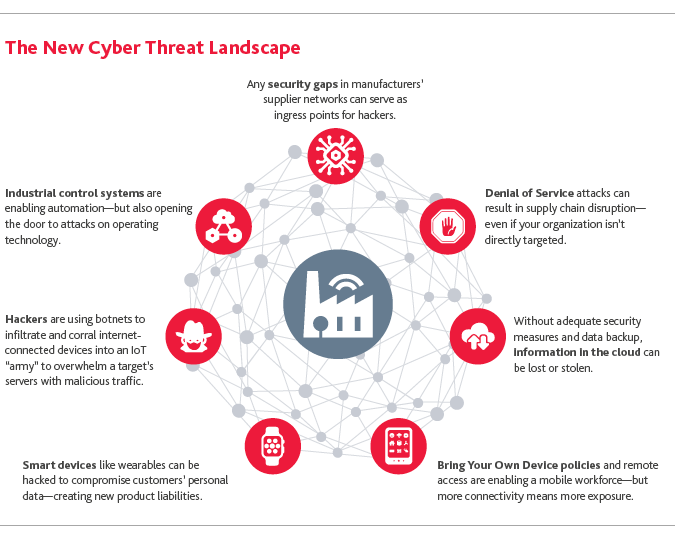 The New Cyber Threat Landscape

Any security gaps in manufacturers' supplier networks can serve as ingress points for hackers.

Industrial control systems are enabling automation—but also opening the door to attacks on operating technology.

Denial of Service attacks can result in supply chain disruption—even if your organization isn't directly targeted.

Hackers are using botnets to infiltrate and corral internet-connected devices into an IoT "army" to overwhelm a target's servers with malicious traffic.

Without adequate security measures and data backup, information in the cloud can be lost or stolen.

Smart devices like wearables can be hacked to compromise customers' personal data—creating new product liabilities.

Bring Your Own Device policies and remote access are enabling a mobile workforce—but more connectivity means more exposure.